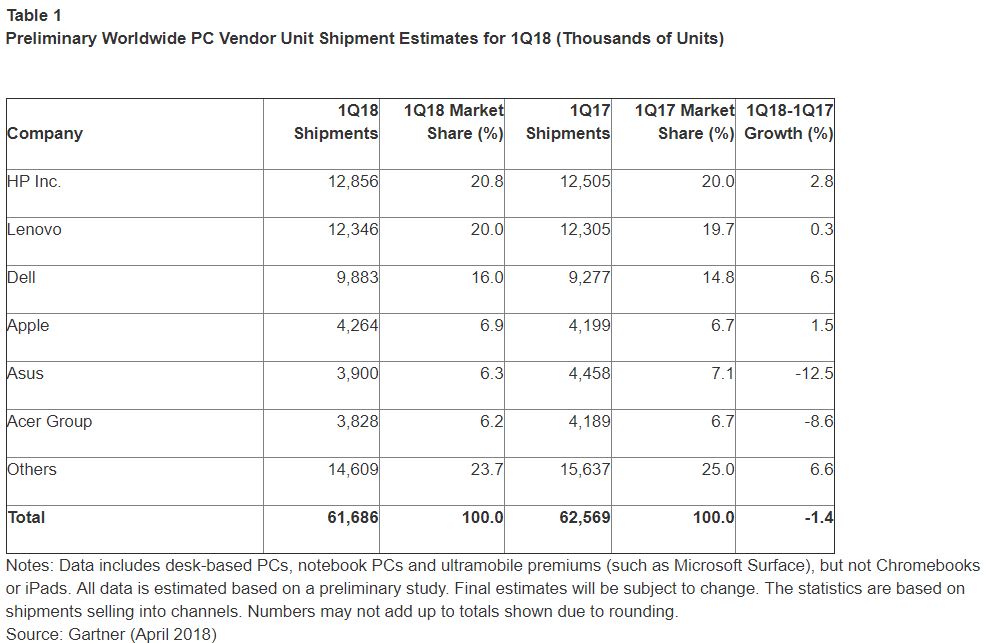 Table 1
Preliminary Worldwide PC Vendor Unit Shipment Estimates for 1Q18 (Thousands of Units)

| Company | 1Q18 Shipments | 1Q18 Market Share (%) | 1Q17 Shipments | 1Q17 Market Share (%) | 1Q18-1Q17 Growth (%) |
|---|---|---|---|---|---|
| HP Inc. | 12,856 | 20.8 | 12,505 | 20.0 | 2.8 |
| Lenovo | 12,346 | 20.0 | 12,305 | 19.7 | 0.3 |
| Dell | 9,883 | 16.0 | 9,277 | 14.8 | 6.5 |
| Apple | 4,264 | 6.9 | 4,199 | 6.7 | 1.5 |
| Asus | 3,900 | 6.3 | 4,458 | 7.1 | -12.5 |
| Acer Group | 3,828 | 6.2 | 4,189 | 6.7 | -8.6 |
| Others | 14,609 | 23.7 | 15,637 | 25.0 | 6.6 |
| Total | 61,686 | 100.0 | 62,569 | 100.0 | -1.4 |

Notes: Data includes desk-based PCs, notebook PCs and ultramobile premiums (such as Microsoft Surface), but not Chromebooks or iPads. All data is estimated based on a preliminary study. Final estimates will be subject to change. The statistics are based on shipments selling into channels. Numbers may not add up to totals shown due to rounding.
Source: Gartner (April 2018)